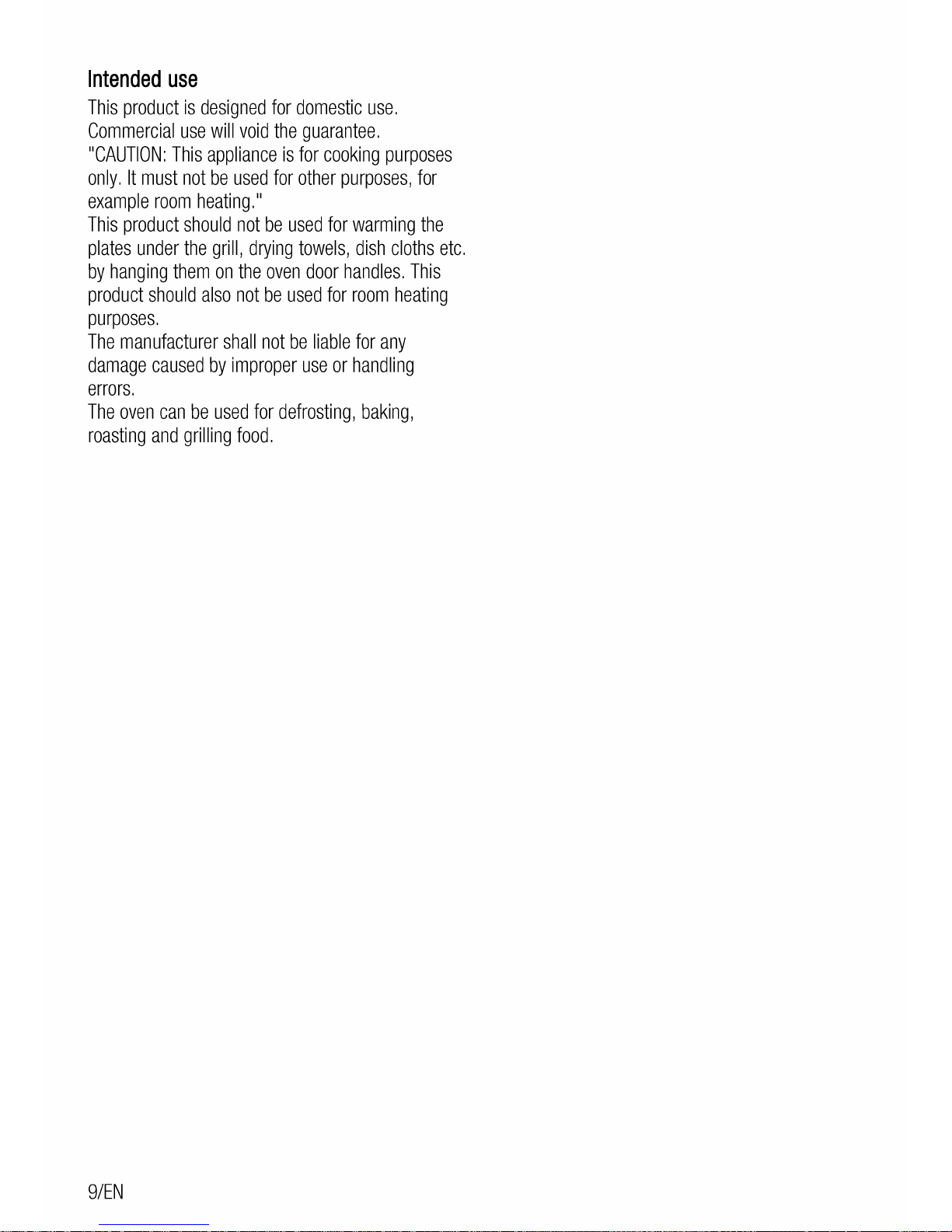 Intended use

This product is designed for domestic use. Commercial use will void the guarantee.
"CAUTION: This appliance is for cooking purposes only. It must not be used for other purposes, for example room heating."
This product should not be used for warming the plates under the grill, drying towels, dish cloths etc. by hanging them on the oven door handles. This product should also not be used for room heating purposes.
The manufacturer shall not be liable for any damage caused by improper use or handling errors.
The oven can be used for defrosting, baking, roasting and grilling food.

9/EN